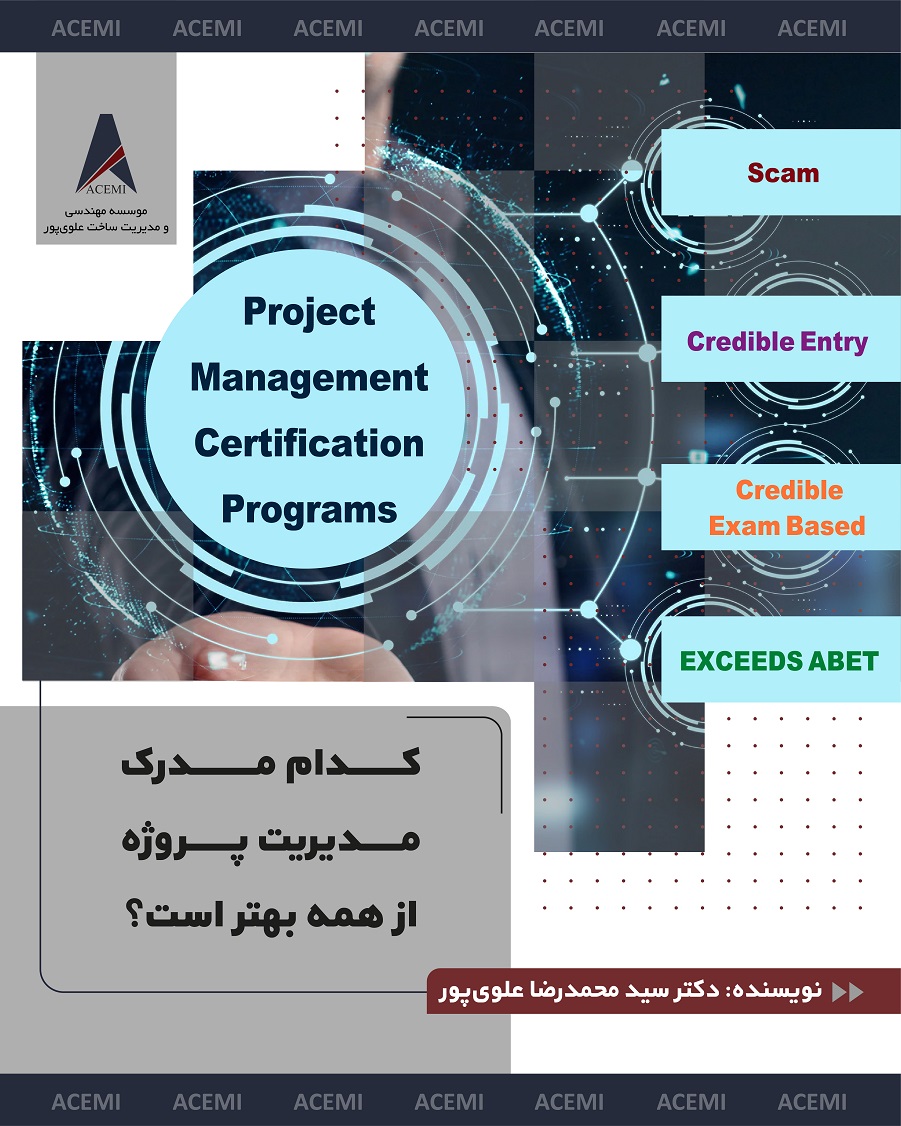 ACEMI ACEMI ACEMI ACEMI ACEMI ACEMI ACEMI

ACEMI
موسسه مهندسی
و مدیریت ساخت علوی‌پور

Project Management Certification Programs

Scam

Credible Entry

Credible Exam Based

EXCEEDS ABET

کدام مدرک مدیریت پروژه از همه بهتر است؟

نویسنده: دکتر سید محمدرضا علوی‌پور

ACEMI ACEMI ACEMI ACEMI ACEMI ACEMI ACEMI